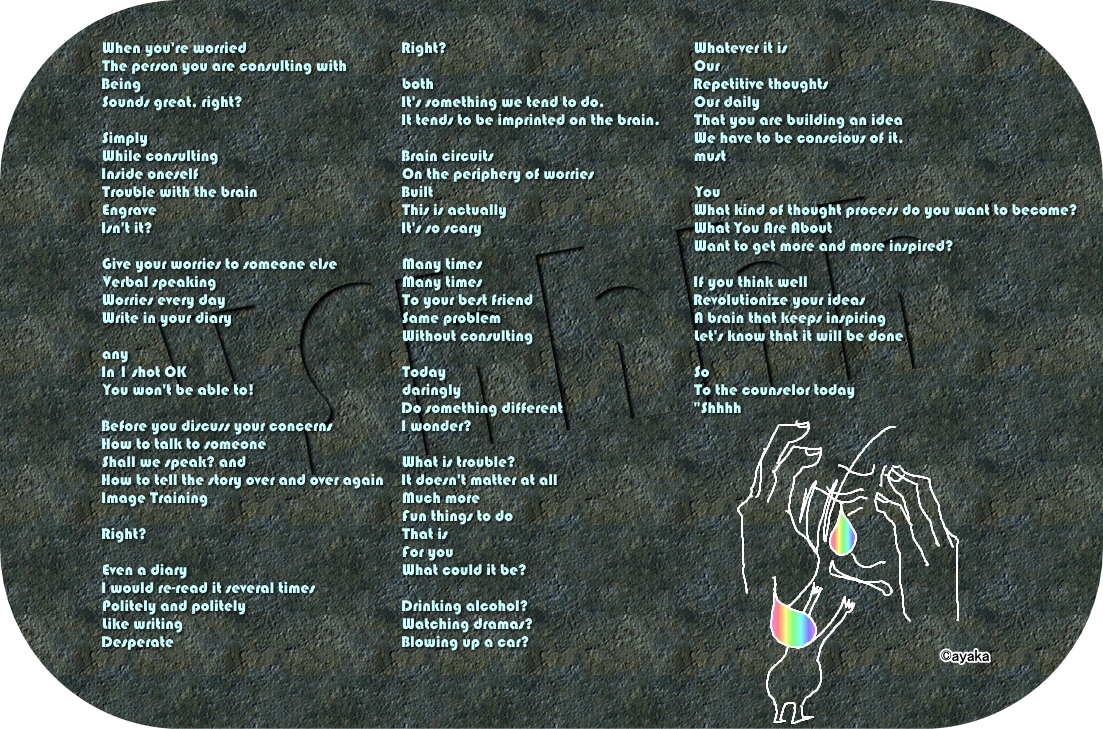 When you're worried
The person you are consulting with
Being
Sounds great, right?

Simply
While consulting
Inside oneself
Trouble with the brain
Engrave
Isn't it?

Give your worries to someone else
Verbal speaking
Worries every day
Write in your diary

any
In 1 shot OK
You won't be able to!

Before you discuss your concerns
How to talk to someone
Shall we speak? and
How to tell the story over and over again
Image Training

Right?

Even a diary
I would re-read it several times
Politely and politely
Like writing
Desperate

Right?

both
It's something we tend to do.
It tends to be imprinted on the brain.

Brain circuits
On the periphery of worries
Built
This is actually
It's so scary

Many times
Many times
To your best friend
Same problem
Without consulting

Today
daringly
Do something different
I wonder?

What is trouble?
It doesn't matter at all
Much more
Fun things to do
That is
For you
What could it be?

Drinking alcohol?
Watching dramas?
Blowing up a car?

Whatever it is
Our
Repetitive thoughts
Our daily
That you are building an idea
We have to be conscious of it.
must

You
What kind of thought process do you want to become?
What You Are About
Want to get more and more inspired?

If you think well
Revolutionize your ideas
A brain that keeps inspiring
Let's know that it will be done

So
To the counselor today
"Shhhh

©ayaka

Shhhh